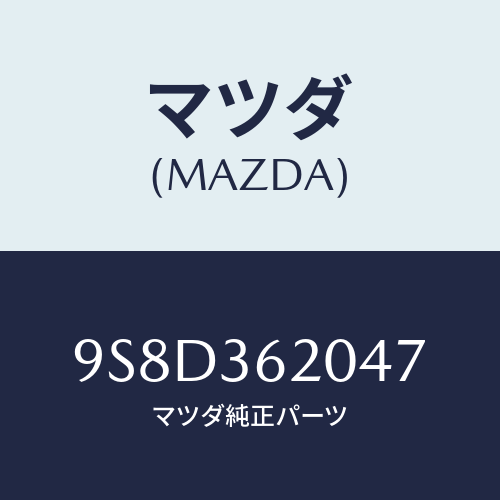 マツダ
(MAZDA)

9S8D362047
マツダ純正パーツ